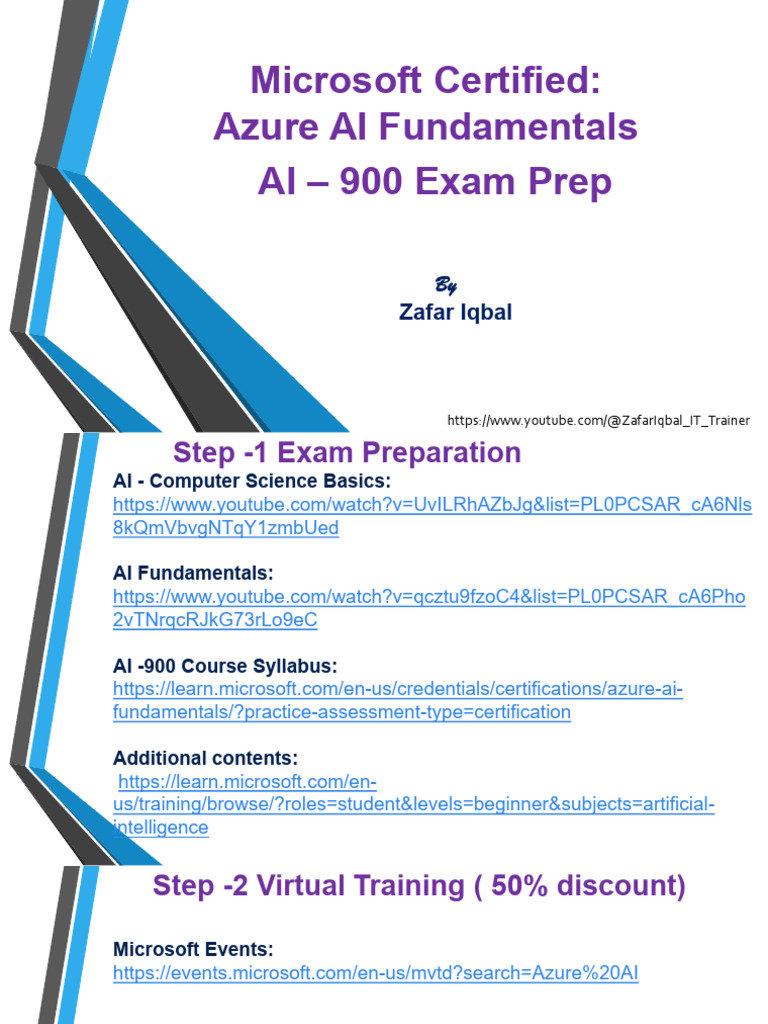 Microsoft Certified:
Azure AI Fundamentals
AI – 900 Exam Prep

By
Zafar Iqbal

https://www.youtube.com/@ZafarIqbal_IT_Trainer

Step -1 Exam Preparation

AI - Computer Science Basics:
https://www.youtube.com/watch?v=UvILRhAZbJg&list=PL0PCSAR_cA6Nls8kQmVbvgNTqY1zmbUed

AI Fundamentals:
https://www.youtube.com/watch?v=qcztu9fzoC4&list=PL0PCSAR_cA6Pho2vTNrqcRJkG73rLo9eC

AI -900 Course Syllabus:
https://learn.microsoft.com/en-us/credentials/certifications/azure-ai-fundamentals/?practice-assessment-type=certification

Additional contents:
https://learn.microsoft.com/en-us/training/browse/?roles=student&levels=beginner&subjects=artificial-intelligence

Step -2 Virtual Training ( 50% discount)

Microsoft Events:
https://events.microsoft.com/en-us/mvtd?search=Azure%20AI